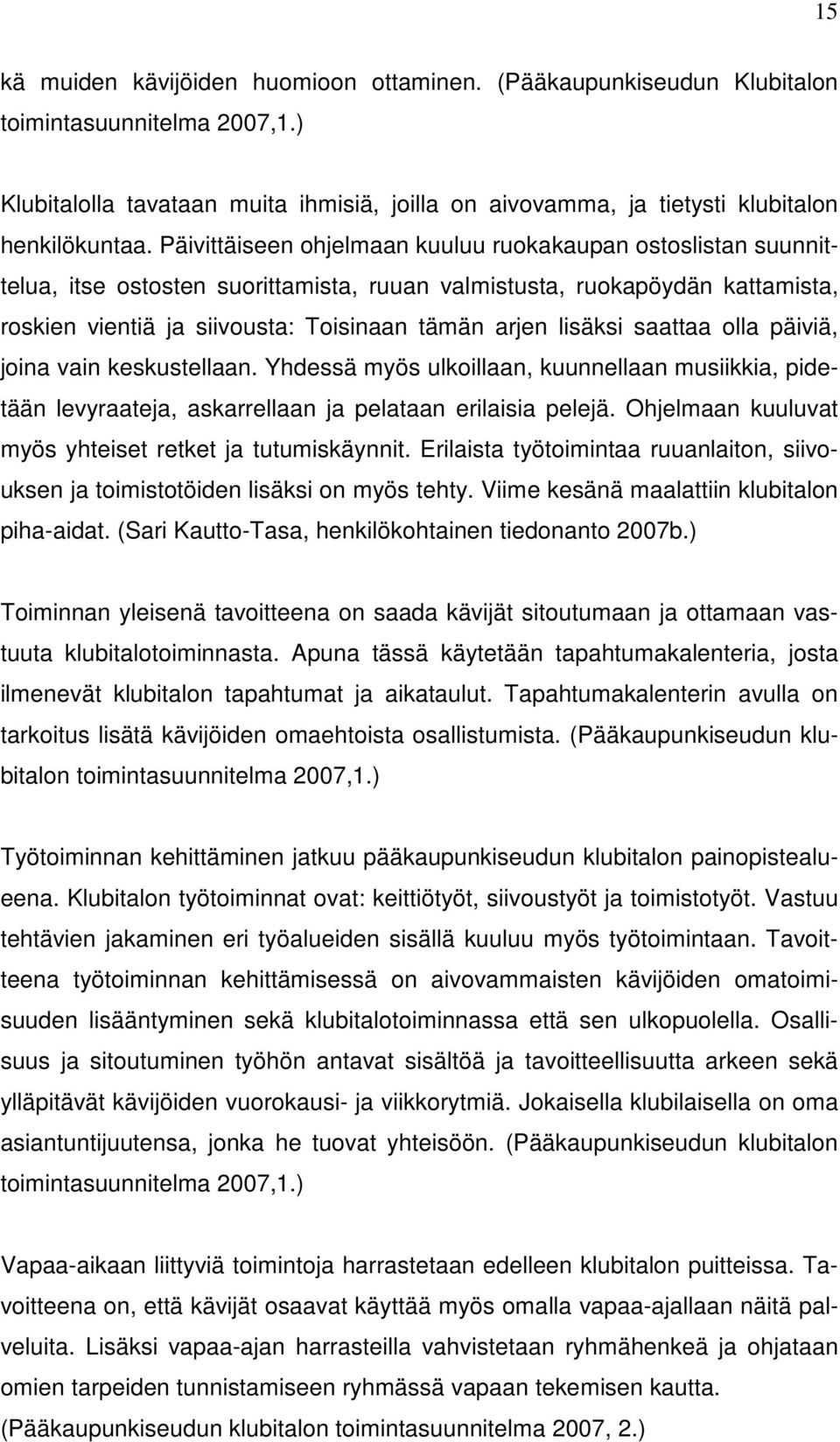 15

kä muiden kävijöiden huomioon ottaminen. (Pääkaupunkiseudun Klubitalon toimintasuunnitelma 2007,1.)

Klubitalolla tavataan muita ihmisiä, joilla on aivovamma, ja tietysti klubitalon henkilökuntaa. Päivittäiseen ohjelmaan kuuluu ruokakaupan ostoslistan suunnittelua, itse ostosten suorittamista, ruuan valmistusta, ruokapöydän kattamista, roskien vientiä ja siivousta: Toisinaan tämän arjen lisäksi saattaa olla päiviä, joina vain keskustellaan. Yhdessä myös ulkoillaan, kuunnellaan musiikkia, pidetään levyraateja, askarrellaan ja pelataan erilaisia pelejä. Ohjelmaan kuuluvat myös yhteiset retket ja tutumiskäynnit. Erilaista työtoimintaa ruuanlaiton, siivouksen ja toimistotöiden lisäksi on myös tehty. Viime kesänä maalattiin klubitalon piha-aidat. (Sari Kautto-Tasa, henkilökohtainen tiedonanto 2007b.)

Toiminnan yleisenä tavoitteena on saada kävijät sitoutumaan ja ottamaan vastuuta klubitalotoiminnasta. Apuna tässä käytetään tapahtumakalenteria, josta ilmenevät klubitalon tapahtumat ja aikataulut. Tapahtumakalenterin avulla on tarkoitus lisätä kävijöiden omaehtoista osallistumista. (Pääkaupunkiseudun klubitalon toimintasuunnitelma 2007,1.)

Työtoiminnan kehittäminen jatkuu pääkaupunkiseudun klubitalon painopistealueena. Klubitalon työtoiminnat ovat: keittiötyöt, siivoustyöt ja toimistotyöt. Vastuu tehtävien jakaminen eri työalueiden sisällä kuuluu myös työtoimintaan. Tavoitteena työtoiminnan kehittämisessä on aivovammaisten kävijöiden omatoimisuuden lisääntyminen sekä klubitalotoiminnassa että sen ulkopuolella. Osallisuus ja sitoutuminen työhön antavat sisältöä ja tavoitteellisuutta arkeen sekä ylläpitävät kävijöiden vuorokausi- ja viikkorytmiä. Jokaisella klubilaisella on oma asiantuntijuutensa, jonka he tuovat yhteisöön. (Pääkaupunkiseudun klubitalon toimintasuunnitelma 2007,1.)

Vapaa-aikaan liittyviä toimintoja harrastetaan edelleen klubitalon puitteissa. Tavoitteena on, että kävijät osaavat käyttää myös omalla vapaa-ajallaan näitä palveluita. Lisäksi vapaa-ajan harrasteilla vahvistetaan ryhmähenkeä ja ohjataan omien tarpeiden tunnistamiseen ryhmässä vapaan tekemisen kautta. (Pääkaupunkiseudun klubitalon toimintasuunnitelma 2007, 2.)